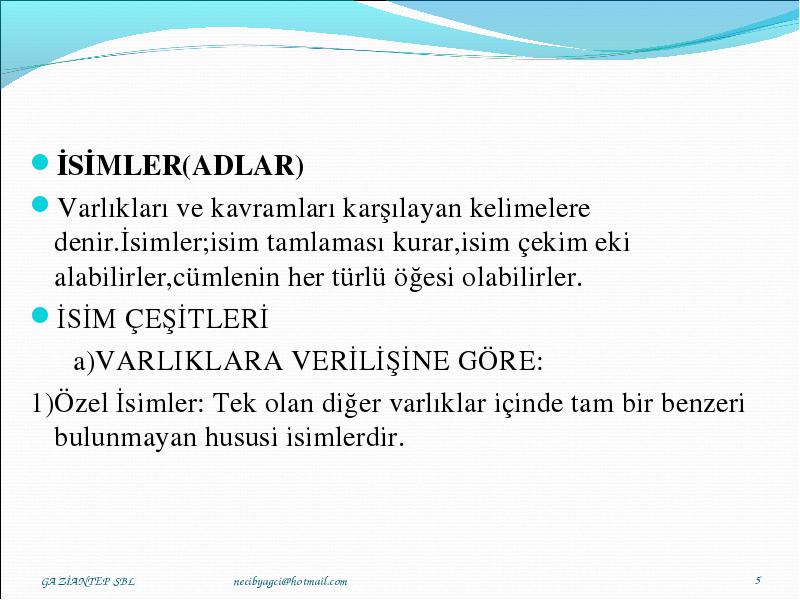 İSİMLER(ADLAR)

Varlıkları ve kavramları karşılayan kelimelere denir.İsimler;isim tamlaması kurar,isim çekim eki alabilirler,cümlenin her türlü öğesi olabilirler.

İSİM ÇEŞİTLERİ

a)VARLIKLARA VERİLİŞİNE GÖRE:

1)Özel İsimler: Tek olan diğer varlıklar içinde tam bir benzeri bulunmayan hususi isimlerdir.

GAZİANTEP SBL necibyagci@hotmail.com 5